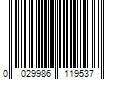 0 029986 119537